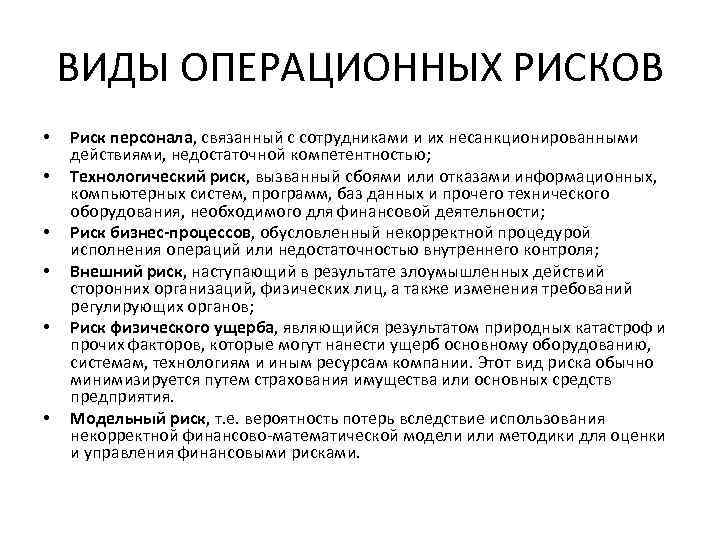 ВИДЫ ОПЕРАЦИОННЫХ РИСКОВ

• Риск персонала, связанный с сотрудниками и их несанкционированными действиями, недостаточной компетентностью;
• Технологический риск, вызванный сбоями или отказами информационных, компьютерных систем, программ, баз данных и прочего технического оборудования, необходимого для финансовой деятельности;
• Риск бизнес-процессов, обусловленный некорректной процедурой исполнения операций или недостаточностью внутреннего контроля;
• Внешний риск, наступающий в результате злоумышленных действий сторонних организаций, физических лиц, а также изменения требований регулирующих органов;
• Риск физического ущерба, являющийся результатом природных катастроф и прочих факторов, которые могут нанести ущерб основному оборудованию, системам, технологиям и иным ресурсам компании. Этот вид риска обычно минимизируется путем страхования имущества или основных средств предприятия.
• Модельный риск, т.е. вероятность потерь вследствие использования некорректной финансово-математической модели или методики для оценки и управления финансовыми рисками.